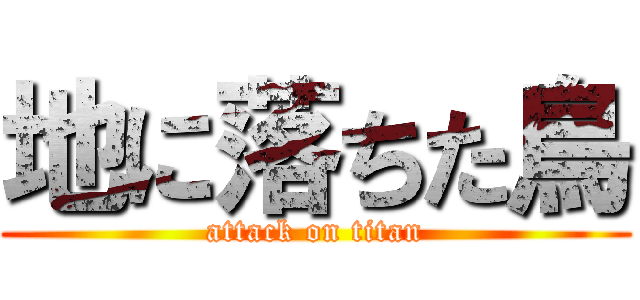 地に落ちた鳥

attack on titan